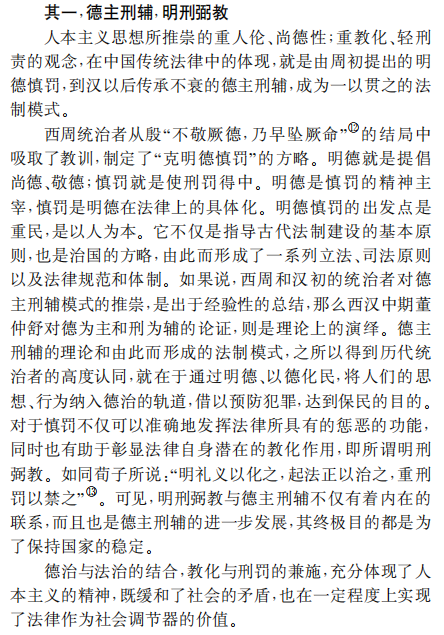 其一，德主刑辅，明刑弼教

人本主义思想所推崇的重人伦、尚德性；重教化、轻刑责的观念，在中国传统法律中的体现，就是由周初提出的明德慎罚，到汉以后传承不衰的德主刑辅，成为一以贯之的法制模式。

西周统治者从殷“不敬厥德，乃早坠厥命”⑫的结局中吸取了教训，制定了“克明德慎罚”的方略。明德就是提倡尚德、敬德；慎罚就是使刑罚得中。明德是慎罚的精神主宰，慎罚是明德在法律上的具体化。明德慎罚的出发点是重民，是以人为本。它不仅是指导古代法制建设的基本原则，也是治国的方略，由此而形成了一系列立法、司法原则以及法律规范和体制。如果说，西周和汉初的统治者对德主刑辅模式的推崇，是出于经验性的总结，那么西汉中期董仲舒对德为主和刑为辅的论证，则是理论上的演绎。德主刑辅的理论和由此而形成的法制模式，之所以得到历代统治者的高度认同，就在于通过明德、以德化民，将人们的思想、行为纳入德治的轨道，借以预防犯罪，达到保民的目的。对于慎罚不仅可以准确地发挥法律所具有的惩恶的功能，同时也有助于彰显法律自身潜在的教化作用，即所谓明刑弼教。如同荀子所说：“明礼义以化之，起法正以治之，重刑罚以禁之”⑬。可见，明刑弼教与德主刑辅不仅有着内在的联系，而且也是德主刑辅的进一步发展，其终极目的都是为了保持国家的稳定。

德治与法治的结合，教化与刑罚的兼施，充分体现了人本主义的精神，既缓和了社会的矛盾，也在一定程度上实现了法律作为社会调节器的价值。